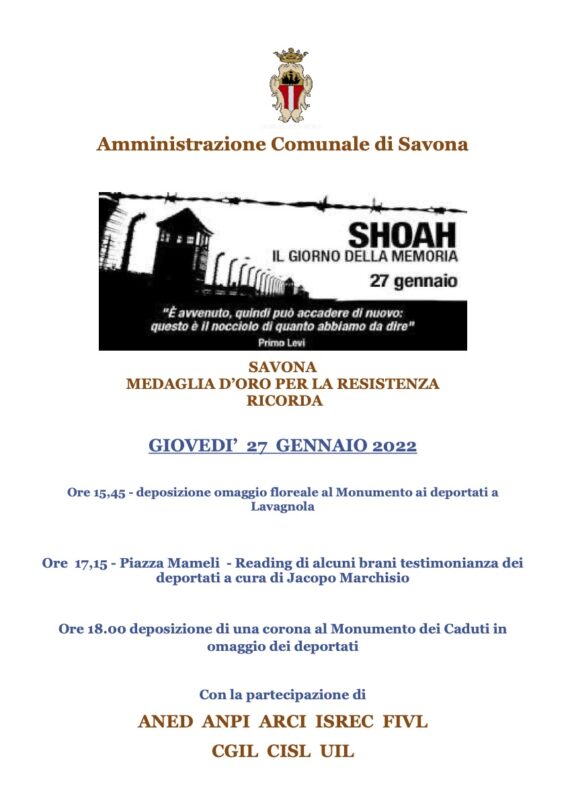 Amministrazione Comunale di Savona

SHOAH
IL GIORNO DELLA MEMORIA
27 gennaio

"È avvenuto, quindi può accadere di nuovo: questo è il nocciolo di quanto abbiamo da dire"
Primo Levi

SAVONA
MEDAGLIA D'ORO PER LA RESISTENZA
RICORDA

GIOVEDI' 27 GENNAIO 2022

Ore 15,45 - deposizione omaggio floreale al Monumento ai deportati a Lavagnola

Ore 17,15 - Piazza Mameli - Reading di alcuni brani testimonianza dei deportati a cura di Jacopo Marchisio

Ore 18.00 deposizione di una corona al Monumento dei Caduti in omaggio dei deportati

Con la partecipazione di

ANED ANPI ARCI ISREC FIVL
CGIL CISL UIL